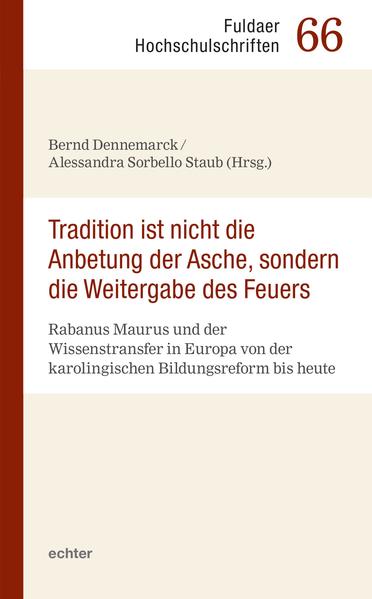 Fuldaer Hochschulschriften 66

Bernd Dennemarck / Alessandra Sorbello Staub (Hrsg.)

Tradition ist nicht die Anbetung der Asche, sondern die Weitergabe des Feuers

Rabanus Maurus und der Wissenstransfer in Europa von der karolingischen Bildungsreform bis heute

echter